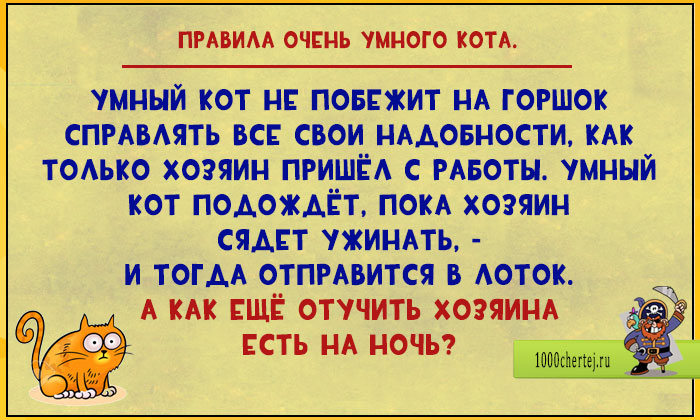 ПРАВИЛА ОЧЕНЬ УМНОГО КОТА.

УМНЫЙ КОТ НЕ ПОБЕЖИТ НА ГОРШОК СПРАВЛЯТЬ ВСЕ СВОИ НАДОБНОСТИ, КАК ТОЛЬКО ХОЗЯИН ПРИШЁЛ С РАБОТЫ. УМНЫЙ КОТ ПОДОЖДЁТ, ПОКА ХОЗЯИН СЯДЕТ УЖИНАТЬ, - И ТОГДА ОТПРАВИТСЯ В ЛОТОК.
А КАК ЕЩЁ ОТУЧИТЬ ХОЗЯИНА ЕСТЬ НА НОЧЬ?

1000chertej.ru